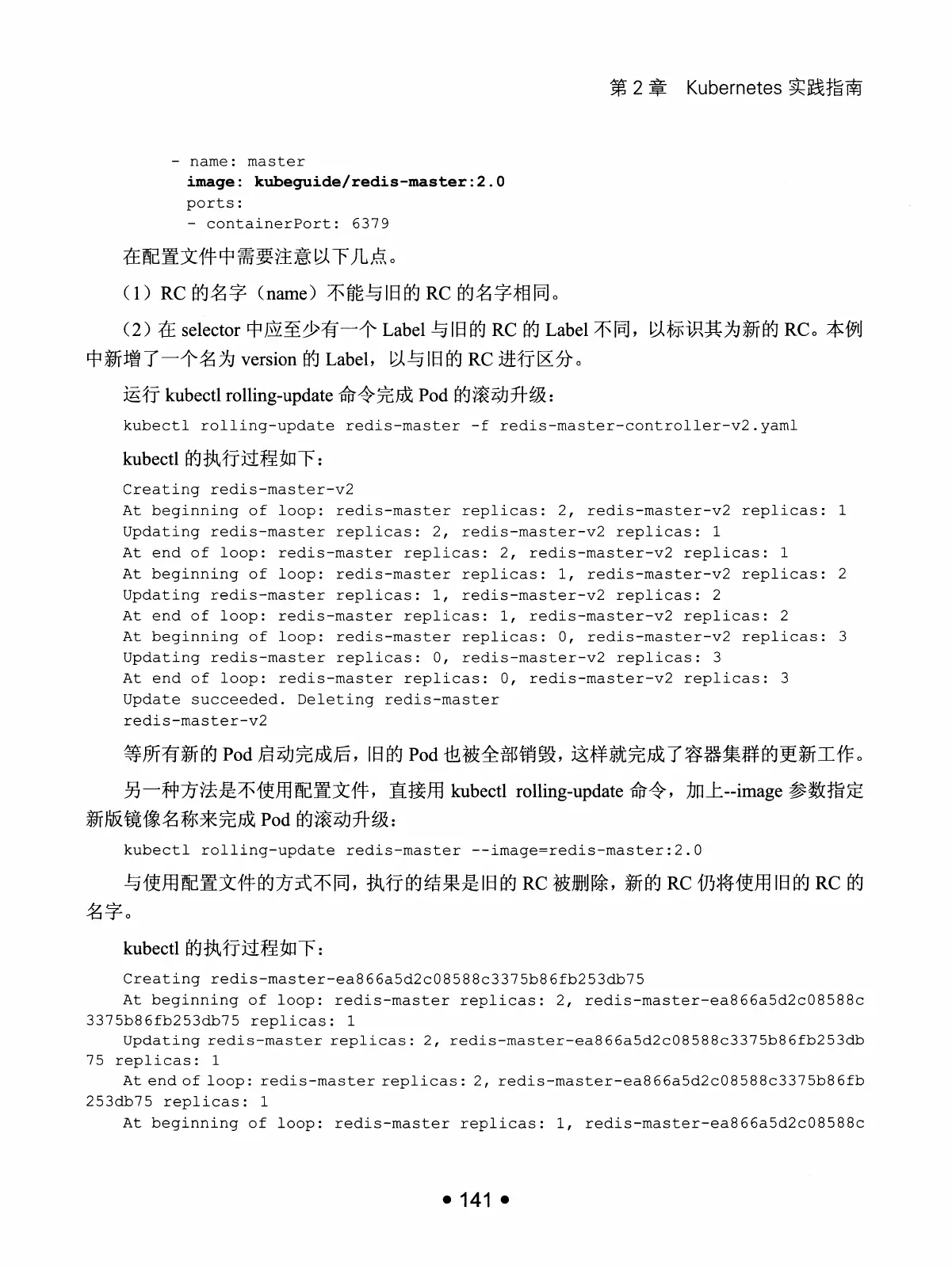 第 2 章　Kubernetes 实践指南

- name: master
  image: kubeguide/redis-master:2.0
  ports:
  - containerPort: 6379

在配置文件中需要注意以下几点。

（1）RC 的名字（name）不能与旧的 RC 的名字相同。

（2）在 selector 中应至少有一个 Label 与旧的 RC 的 Label 不同，以标识其为新的 RC。本例中新增了一个名为 version 的 Label，以与旧的 RC 进行区分。

运行 kubectl rolling-update 命令完成 Pod 的滚动升级：

kubectl rolling-update redis-master -f redis-master-controller-v2.yaml

kubectl 的执行过程如下：

Creating redis-master-v2
At beginning of loop: redis-master replicas: 2, redis-master-v2 replicas: 1
Updating redis-master replicas: 2, redis-master-v2 replicas: 1
At end of loop: redis-master replicas: 2, redis-master-v2 replicas: 1
At beginning of loop: redis-master replicas: 1, redis-master-v2 replicas: 2
Updating redis-master replicas: 1, redis-master-v2 replicas: 2
At end of loop: redis-master replicas: 1, redis-master-v2 replicas: 2
At beginning of loop: redis-master replicas: 0, redis-master-v2 replicas: 3
Updating redis-master replicas: 0, redis-master-v2 replicas: 3
At end of loop: redis-master replicas: 0, redis-master-v2 replicas: 3
Update succeeded. Deleting redis-master
redis-master-v2

等所有新的 Pod 启动完成后，旧的 Pod 也被全部销毁，这样就完成了容器集群的更新工作。

另一种方法是不使用配置文件，直接用 kubectl rolling-update 命令，加上--image 参数指定新版镜像名称来完成 Pod 的滚动升级：

kubectl rolling-update redis-master --image=redis-master:2.0

与使用配置文件的方式不同，执行的结果是旧的 RC 被删除，新的 RC 仍将使用旧的 RC 的名字。

kubectl 的执行过程如下：

Creating redis-master-ea866a5d2c08588c3375b86fb253db75
At beginning of loop: redis-master replicas: 2, redis-master-ea866a5d2c08588c3375b86fb253db75 replicas: 1
Updating redis-master replicas: 2, redis-master-ea866a5d2c08588c3375b86fb253db75 replicas: 1
At end of loop: redis-master replicas: 2, redis-master-ea866a5d2c08588c3375b86fb253db75 replicas: 1
At beginning of loop: redis-master replicas: 1, redis-master-ea866a5d2c08588c

• 141 •